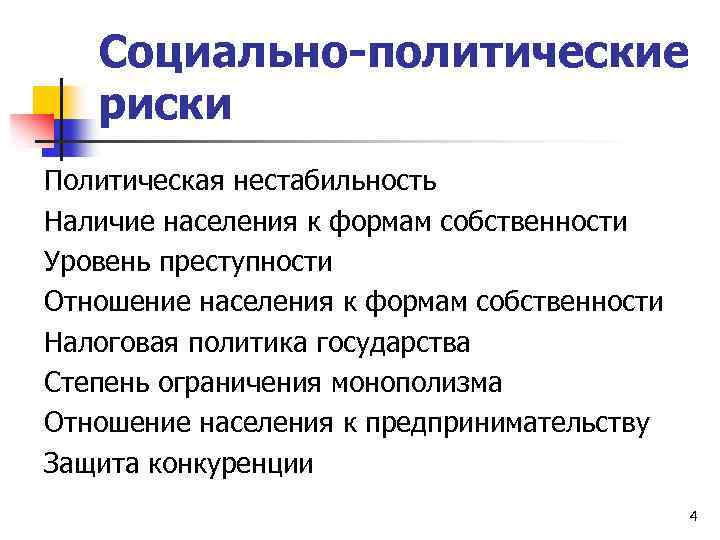 Социально-политические риски

Политическая нестабильность
Наличие населения к формам собственности
Уровень преступности
Отношение населения к формам собственности
Налоговая политика государства
Степень ограничения монополизма
Отношение населения к предпринимательству
Защита конкуренции

4